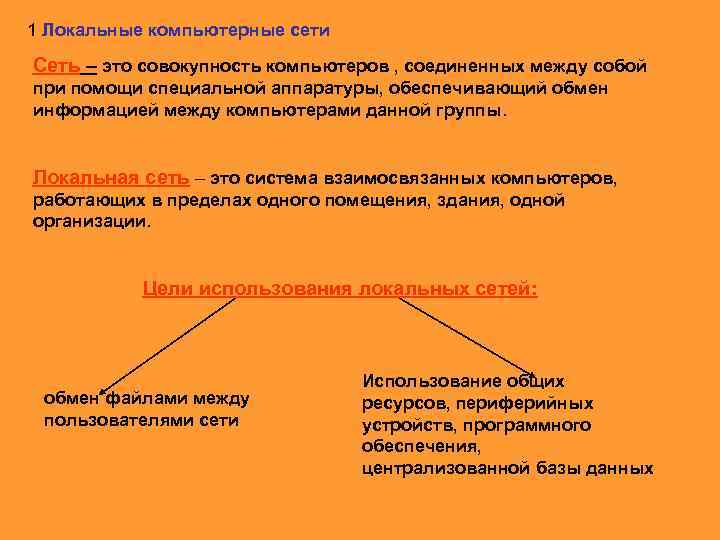 1 Локальные компьютерные сети

Сеть – это совокупность компьютеров , соединенных между собой при помощи специальной аппаратуры, обеспечивающий обмен информацией между компьютерами данной группы.

Локальная сеть – это система взаимосвязанных компьютеров, работающих в пределах одного помещения, здания, одной организации.

Цели использования локальных сетей:

обмен файлами между пользователями сети

Использование общих ресурсов, периферийных устройств, программного обеспечения, централизованной базы данных